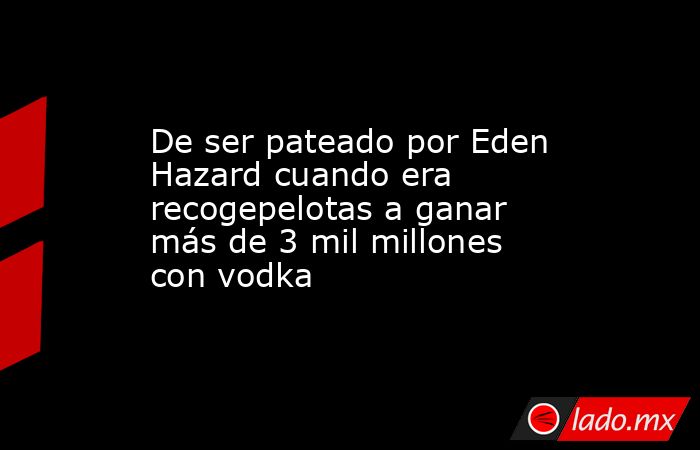 De ser pateado por Eden Hazard cuando era recogepelotas a ganar más de 3 mil millones con vodka

lado.mx